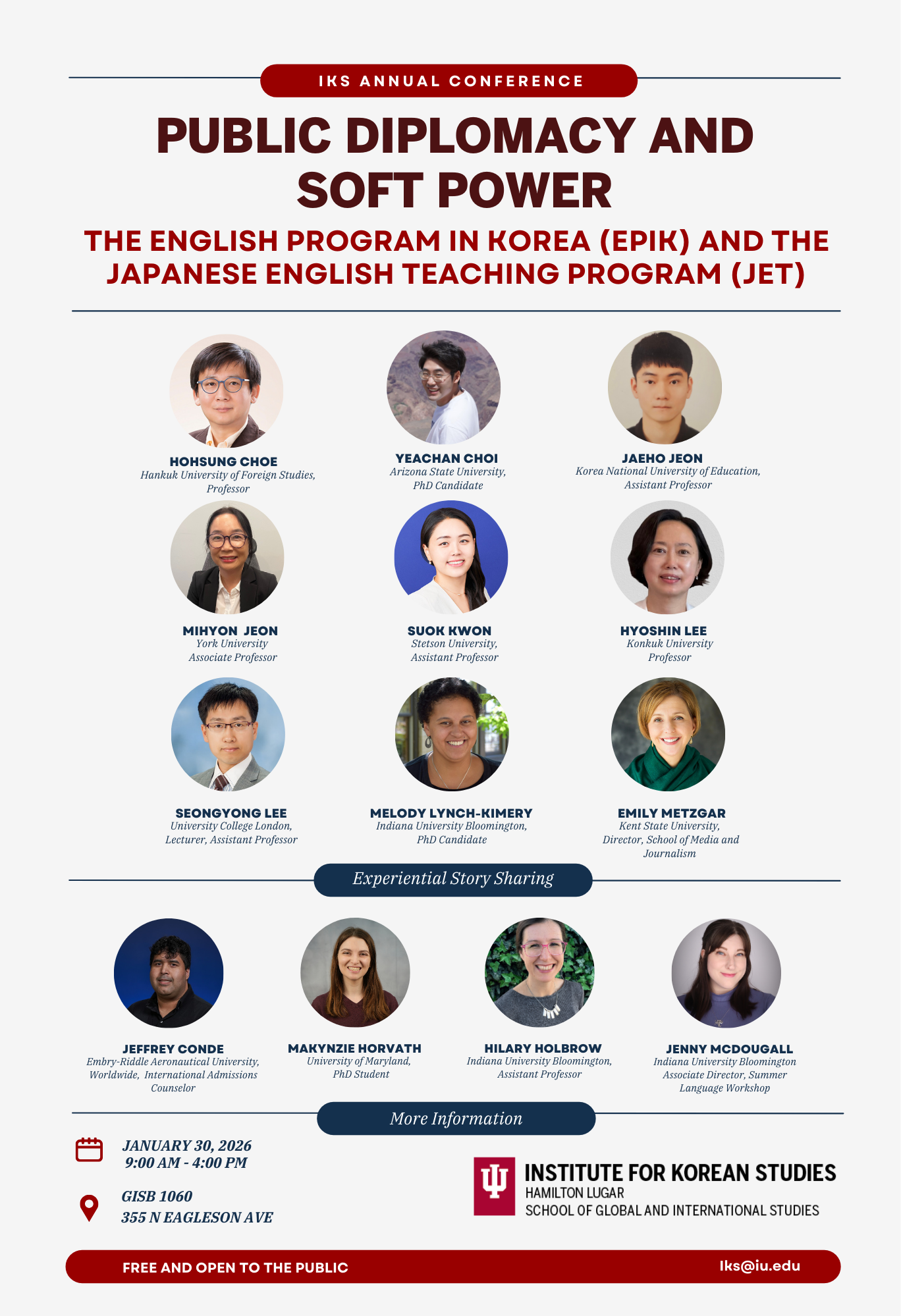 IKS ANNUAL CONFERENCE

PUBLIC DIPLOMACY AND SOFT POWER

THE ENGLISH PROGRAM IN KOREA (EPIK) AND THE JAPANESE ENGLISH TEACHING PROGRAM (JET)

HOHSUNG CHOE
Hankuk University of Foreign Studies, Professor

YEACHAN CHOI
Arizona State University, PhD Candidate

JAEHO JEON
Korea National University of Education, Assistant Professor

MIHYON JEON
York University
Associate Professor

SUOK KWON
Stetson University, Assistant Professor

HYOSHIN LEE
Konkuk University
Professor

SEONGYONG LEE
University College London, Lecturer, Assistant Professor

MELODY LYNCH-KIMERY
Indiana University Bloomington, PhD Candidate

EMILY METZGAR
Kent State University, Director, School of Media and Journalism

Experiential Story Sharing

JEFFREY CONDE
Embry-Riddle Aeronautical University, Worldwide, International Admissions Counselor

MAKYNZIE HORVATH
University of Maryland, PhD Student

HILARY HOLBROW
Indiana University Bloomington, Assistant Professor

JENNY MCDOUGALL
Indiana University Bloomington Associate Director, Summer Language Workshop

More Information

JANUARY 30, 2026
9:00 AM - 4:00 PM

GISB 1060
355 N EAGLESON AVE

INSTITUTE FOR KOREAN STUDIES
HAMILTON LUGAR
SCHOOL OF GLOBAL AND INTERNATIONAL STUDIES

FREE AND OPEN TO THE PUBLIC

Iks@iu.edu